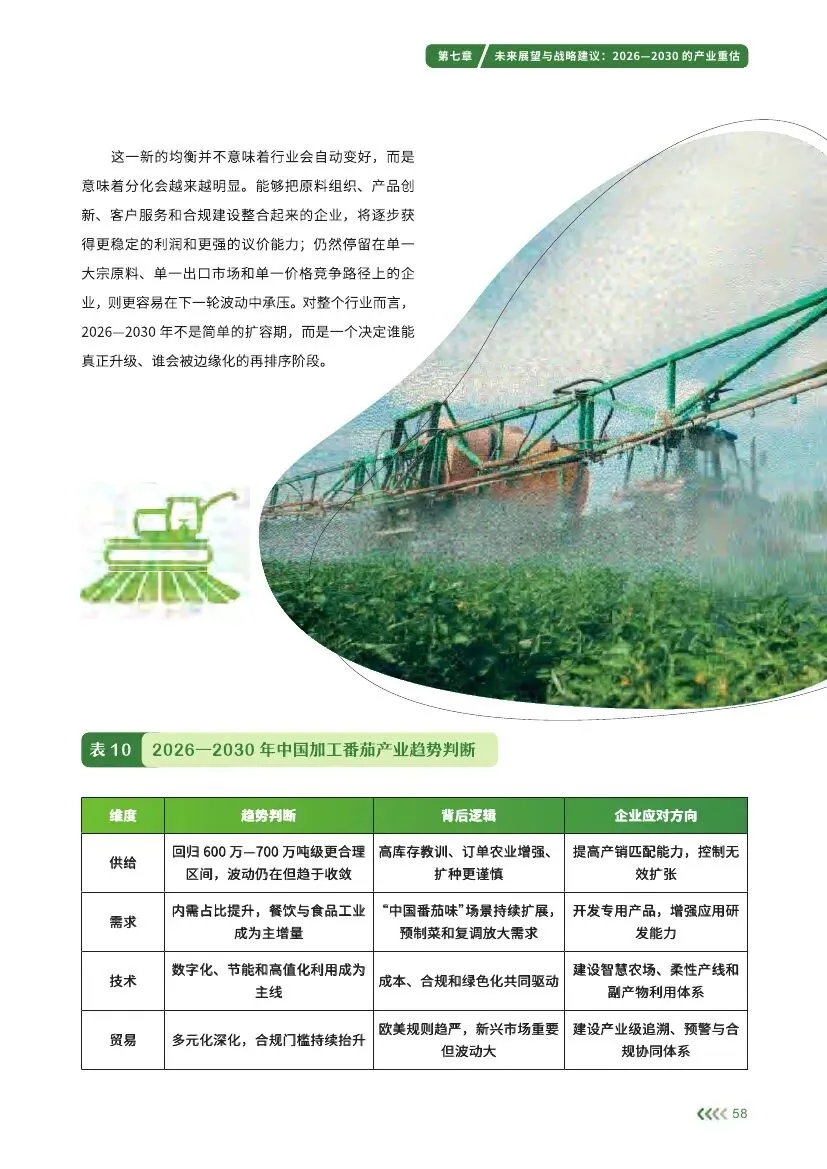 第七章 未来展望与战略建议：2026—2030的产业重估

这一新的均衡并不意味着行业会自动变好，而是意味着分化会越来越明显。能够把原料组织、产品创新、客户服务和合规建设整合起来的企业，将逐步获得更稳定的利润和更强的议价能力；仍然停留在单一大宗原料、单一出口市场和单一价格竞争路径上的企业，则更容易在下一轮波动中承压。对整个行业而言，2026—2030年不是简单的扩容期，而是一个决定谁能真正升级、谁会被边缘化的再排序阶段。

表10 2026—2030年中国加工番茄产业趋势判断

| 维度 | 趋势判断 | 背后逻辑 | 企业应对方向 |
|---|---|---|---|
| 供给 | 回归600万—700万吨级更合理区间，波动仍在但趋于收敛 | 高库存教训、订单农业增强、扩种更谨慎 | 提高产销匹配能力，控制无效扩张 |
| 需求 | 内需占比提升，餐饮与食品工业成为主增量 | “中国番茄味”场景持续扩展，预制菜和复调放大需求 | 开发专用产品，增强应用研发能力 |
| 技术 | 数字化、节能和高值化利用成为主线 | 成本、合规和绿色化共同驱动 | 建设智慧农场、柔性产线和副产物利用体系 |
| 贸易 | 多元化深化，合规门槛持续抬升 | 欧美规则趋严，新兴市场重要但波动大 | 建设产业级追溯、预警与合规协同体系 |

58